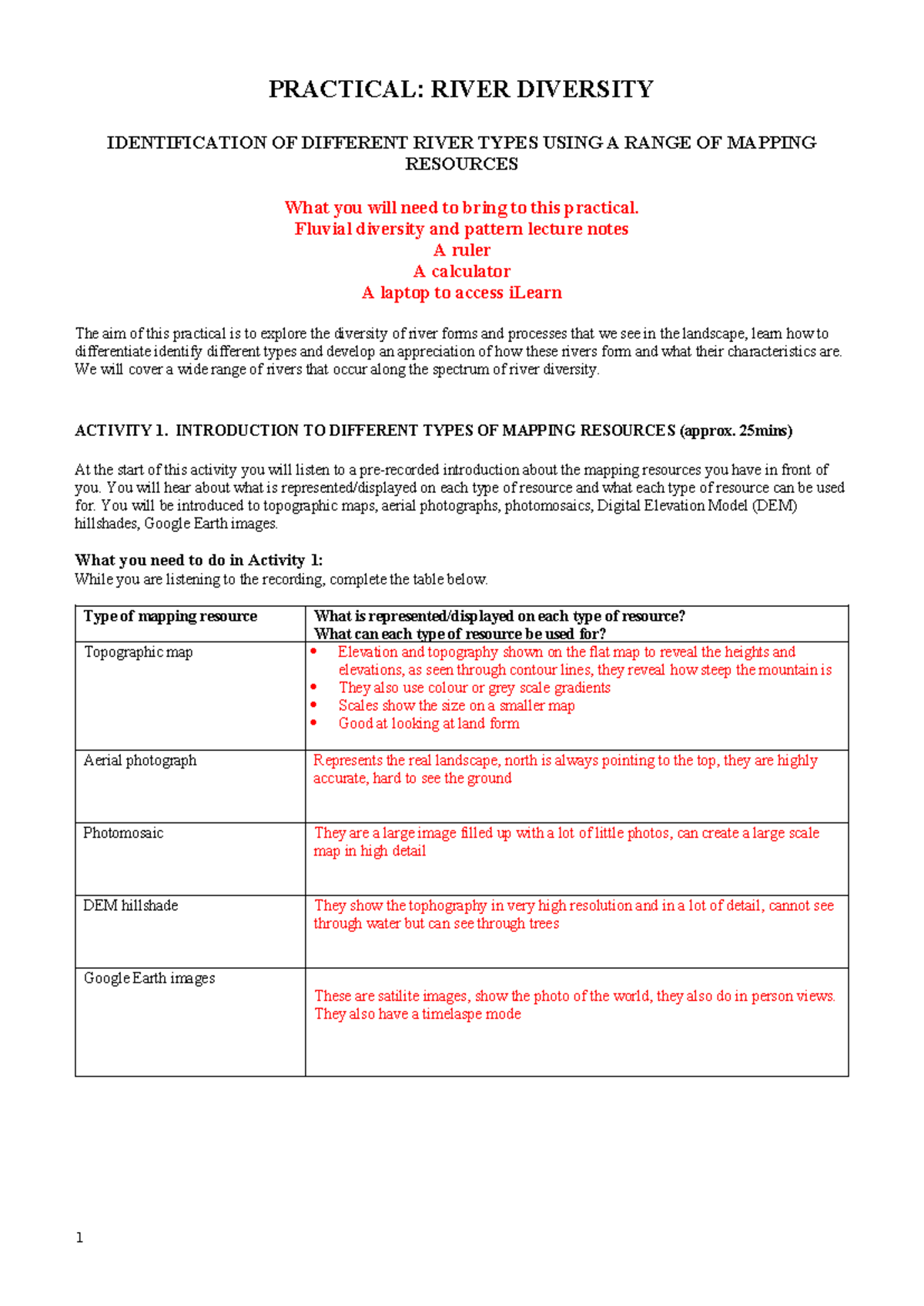 PRACTICAL: RIVER DIVERSITY

IDENTIFICATION OF DIFFERENT RIVER TYPES USING A RANGE OF MAPPING RESOURCES

What you will need to bring to this practical.
Fluvial diversity and pattern lecture notes
A ruler
A calculator
A laptop to access iLearn

The aim of this practical is to explore the diversity of river forms and processes that we see in the landscape, learn how to differentiate identify different types and develop an appreciation of how these rivers form and what their characteristics are. We will cover a wide range of rivers that occur along the spectrum of river diversity.

ACTIVITY 1. INTRODUCTION TO DIFFERENT TYPES OF MAPPING RESOURCES (approx. 25mins)

At the start of this activity you will listen to a pre-recorded introduction about the mapping resources you have in front of you. You will hear about what is represented/displayed on each type of resource and what each type of resource can be used for. You will be introduced to topographic maps, aerial photographs, photomosaics, Digital Elevation Model (DEM) hillshades, Google Earth images.

What you need to do in Activity 1:
While you are listening to the recording, complete the table below.

| Type of mapping resource | What is represented/displayed on each type of resource? What can each type of resource be used for? |
|---|---|
| Topographic map | • Elevation and topography shown on the flat map to reveal the heights and elevations, as seen through contour lines, they reveal how steep the mountain is • They also use colour or grey scale gradients • Scales show the size on a smaller map • Good at looking at land form |
| Aerial photograph | Represents the real landscape, north is always pointing to the top, they are highly accurate, hard to see the ground |
| Photomosaic | They are a large image filled up with a lot of little photos, can create a large scale map in high detail |
| DEM hillshade | They show the tophography in very high resolution and in a lot of detail, cannot see through water but can see through trees |
| Google Earth images | These are satilite images, show the photo of the world, they also do in person views. They also have a timelaspe mode |

1